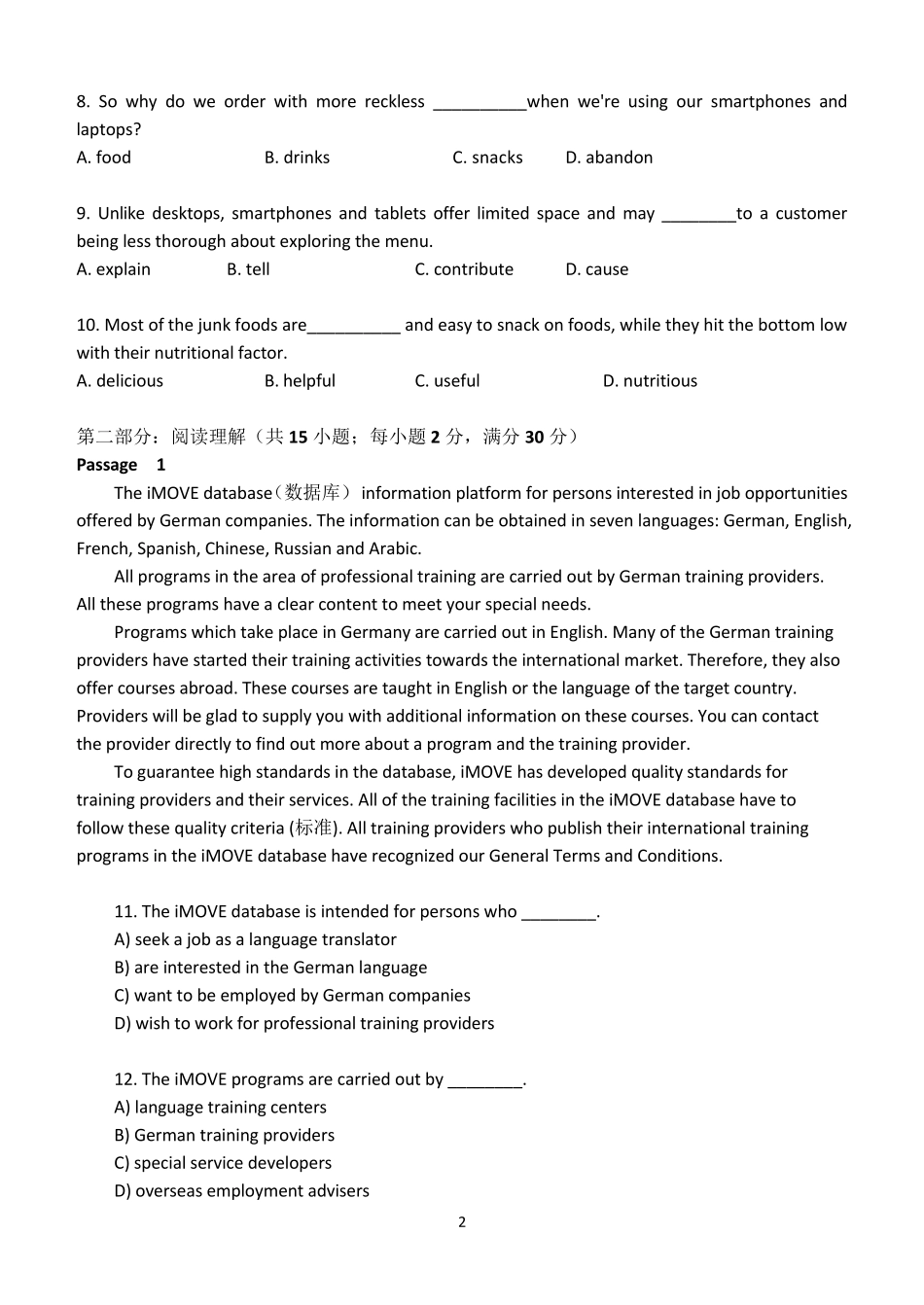 8. So why do we order with more reckless __________when we're using our smartphones and laptops?
A. food B. drinks C. snacks D. abandon

9. Unlike desktops, smartphones and tablets offer limited space and may ________to a customer being less thorough about exploring the menu.
A. explain B. tell C. contribute D. cause

10. Most of the junk foods are__________ and easy to snack on foods, while they hit the bottom low with their nutritional factor.
A. delicious B. helpful C. useful D. nutritious

第二部分：阅读理解（共 15 小题；每小题 2 分，满分 30 分）
Passage 1
The iMOVE database（数据库） information platform for persons interested in job opportunities offered by German companies. The information can be obtained in seven languages: German, English, French, Spanish, Chinese, Russian and Arabic.
All programs in the area of professional training are carried out by German training providers. All these programs have a clear content to meet your special needs.
Programs which take place in Germany are carried out in English. Many of the German training providers have started their training activities towards the international market. Therefore, they also offer courses abroad. These courses are taught in English or the language of the target country. Providers will be glad to supply you with additional information on these courses. You can contact the provider directly to find out more about a program and the training provider.
To guarantee high standards in the database, iMOVE has developed quality standards for training providers and their services. All of the training facilities in the iMOVE database have to follow these quality criteria (标准). All training providers who publish their international training programs in the iMOVE database have recognized our General Terms and Conditions.

11. The iMOVE database is intended for persons who ________.
A) seek a job as a language translator
B) are interested in the German language
C) want to be employed by German companies
D) wish to work for professional training providers

12. The iMOVE programs are carried out by ________.
A) language training centers
B) German training providers
C) special service developers
D) overseas employment advisers

2